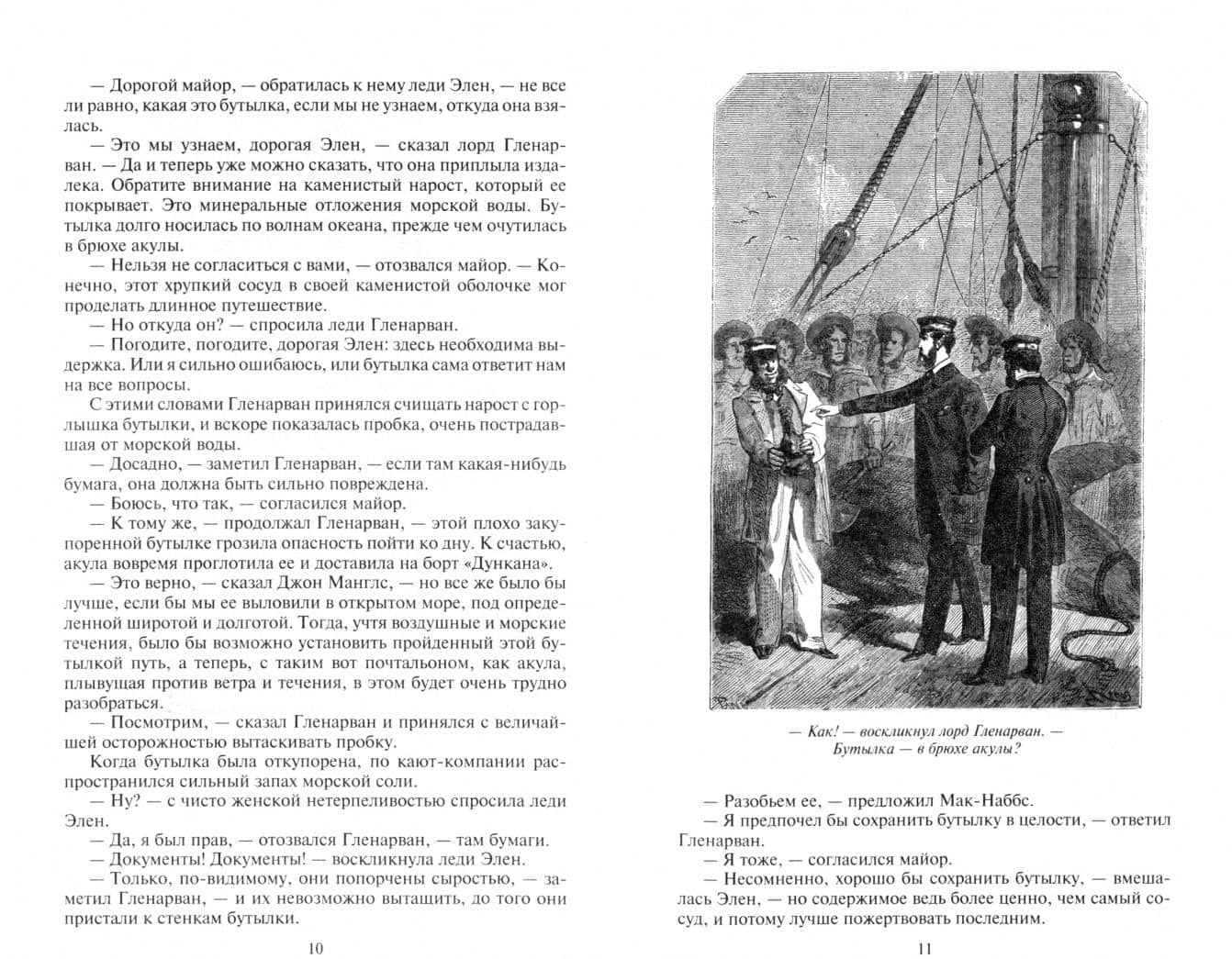 — Дорогой майор, — обратилась к нему леди Элен, — не все ли равно, какая это бутылка, если мы не узнаем, откуда она взялась.

— Это мы узнаем, дорогая Элен, — сказал лорд Гленарван. — Да и теперь уже можно сказать, что она приплыла издалека. Обратите внимание на каменистый нарост, который ее покрывает. Это минеральные отложения морской воды. Бутылка долго носилась по волнам океана, прежде чем очутилась в брюхе акулы.

— Нельзя не согласиться с вами, — отозвался майор. — Конечно, этот хрупкий сосуд в своей каменистой оболочке мог проделать длинное путешествие.

— Но откуда он? — спросила леди Гленарван.

— Погодите, погодите, дорогая Элен: здесь необходима выдержка. Или я сильно ошибаюсь, или бутылка сама ответит нам на все вопросы.

С этими словами Гленарван принялся счищать нарост с горлышка бутылки, и вскоре показалась пробка, очень пострадавшая от морской воды.

— Досадно, — заметил Гленарван, — если там какая-нибудь бумага, она должна быть сильно повреждена.

— Боюсь, что так, — согласился майор.

— К тому же, — продолжал Гленарван, — этой плохо закупоренной бутылке грозила опасность пойти ко дну. К счастью, акула вовремя проглотила ее и доставила на борт «Дункана».

— Это верно, — сказал Джон Манглс, — но все же было бы лучше, если бы мы ее выловили в открытом море, под определенной широтой и долготой. Тогда, учтя воздушные и морские течения, было бы возможно установить пройденный этой бутылкой путь, а теперь, с таким вот почтальоном, как акула, плывущая против ветра и течения, в этом будет очень трудно разобраться.

— Посмотрим, — сказал Гленарван и принялся с величайшей осторожностью вытаскивать пробку.

Когда бутылка была откупорена, по кают-компании распространился сильный запах морской соли.

— Ну? — с чисто женской нетерпеливостью спросила леди Элен.

— Да, я был прав, — отозвался Гленарван, — там бумаги.

— Документы! Документы! — воскликнула леди Элен.

— Только, по-видимому, они попорчены сыростью, — заметил Гленарван, — и их невозможно вытащить, до того они пристали к стенкам бутылки.

10

— Как! — воскликнул лорд Гленарван. — Бутылка — в брюхе акулы?

— Разобьем ее, — предложил Мак-Наббс.

— Я предпочел бы сохранить бутылку в целости, — ответил Гленарван.

— Я тоже, — согласился майор.

— Несомненно, хорошо бы сохранить бутылку, — вмешалась Элен, — но содержимое ведь более ценно, чем самый сосуд, и потому лучше пожертвовать последним.

11